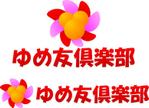 ゆめ友倶楽部

ゆめ友倶楽部